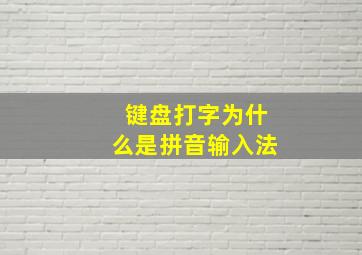 键盘打字为什么是拼音输入法